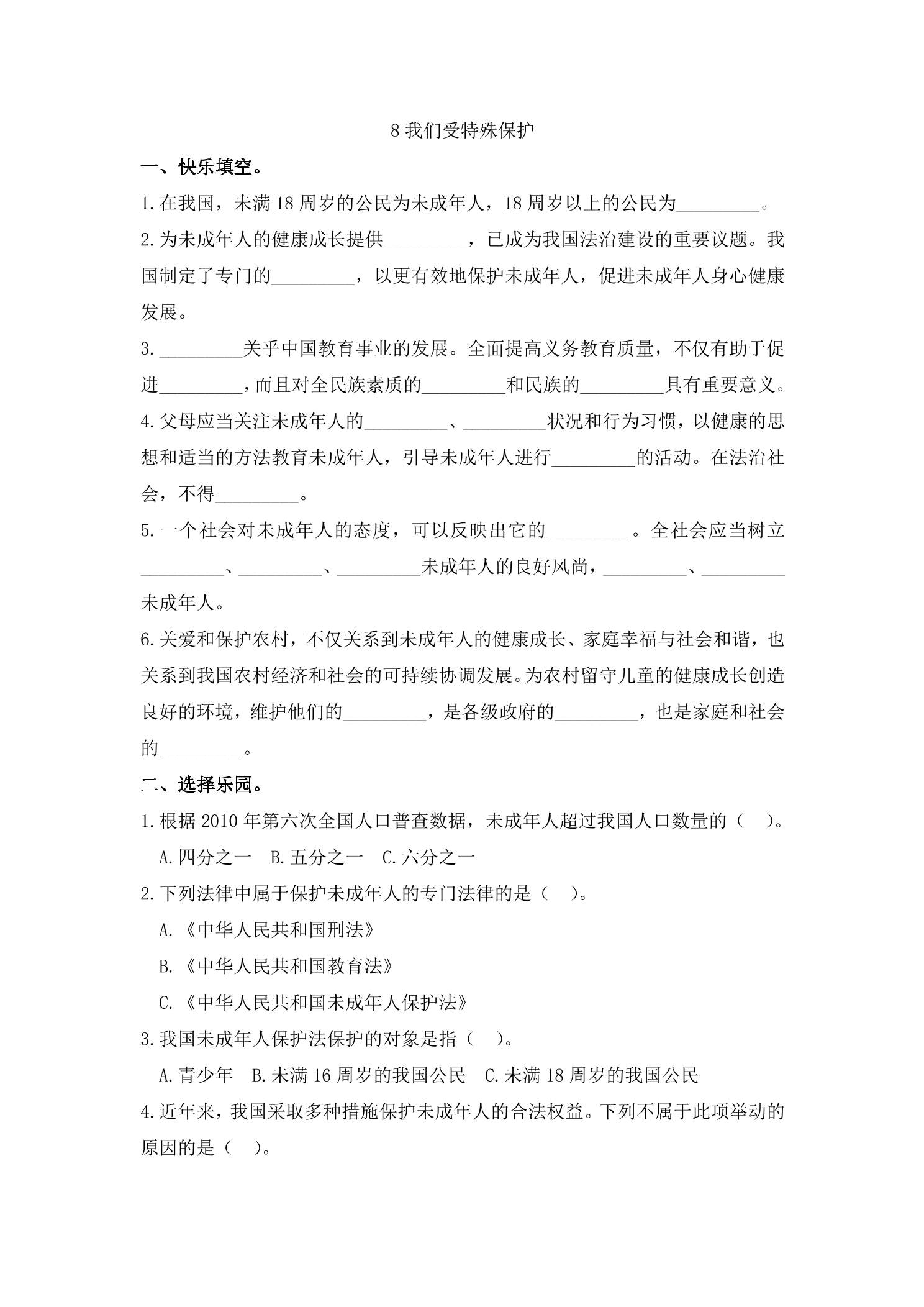 8我们受特殊保护

一、快乐填空。

1.在我国，未满18周岁的公民为未成年人，18周岁以上的公民为____。

2.为未成年人的健康成长提供____，已成为我国法治建设的重要议题。我国制定了专门的____，以更有效地保护未成年人，促进未成年人身心健康发展。

3.____关乎中国教育事业的发展。全面提高义务教育质量，不仅有助于促进____，而且对全民族素质的____和民族的____具有重要意义。

4.父母应当关注未成年人的____、____状况和行为习惯，以健康的思想和适当的方法教育未成年人，引导未成年人进行____的活动。在法治社会，不得____。

5.一个社会对未成年人的态度，可以反映出它的____。全社会应当树立____、____、____未成年人的良好风尚，____、____未成年人。

6.关爱和保护农村，不仅关系到未成年人的健康成长、家庭幸福与社会和谐，也关系到我国农村经济和社会的可持续协调发展。为农村留守儿童的健康成长创造良好的环境，维护他们的____，是各级政府的____，也是家庭和社会的____。

二、选择乐园。

1.根据2010年第六次全国人口普查数据，未成年人超过我国人口数量的（ ）。

A.四分之一 B.五分之一 C.六分之一

2.下列法律中属于保护未成年人的专门法律的是（ ）。

A.《中华人民共和国刑法》

B.《中华人民共和国教育法》

C.《中华人民共和国未成年人保护法》

3.我国未成年人保护法保护的对象是指（ ）。

A.青少年 B.未满16周岁的我国公民 C.未满18周岁的我国公民

4.近年来，我国采取多种措施保护未成年人的合法权益。下列不属于此项举动的原因的是（ ）。